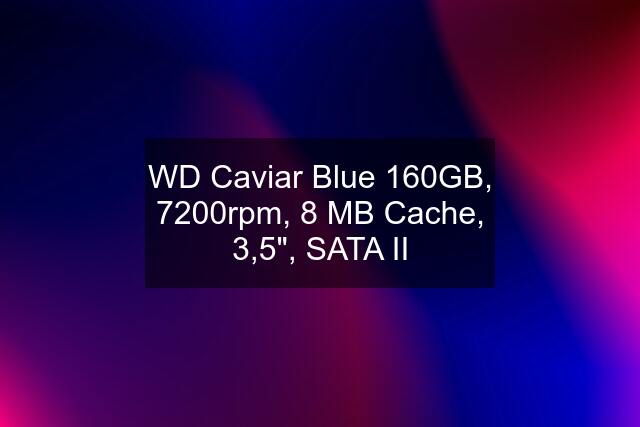 WD Caviar Blue 160GB, 7200rpm, 8 MB Cache, 3,5", SATA II